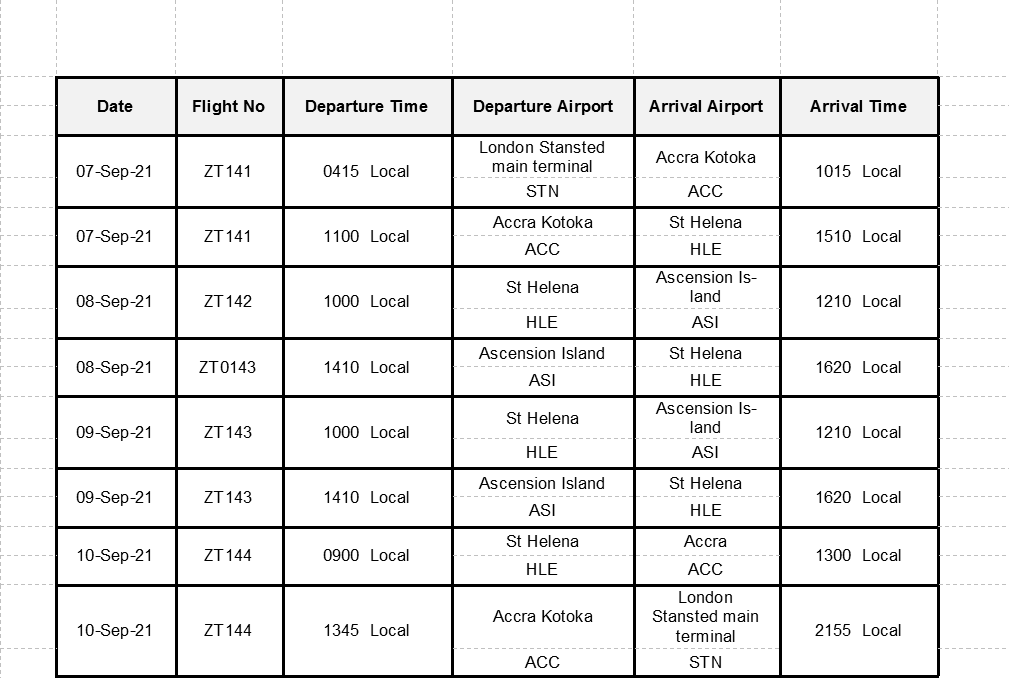 | Date | Flight No | Departure Time | Departure Airport | Arrival Airport | Arrival Time |
|---|---|---|---|---|---|
| 07-Sep-21 | ZT141 | 0415 Local | London Stansted main terminal STN | Accra Kotoka ACC | 1015 Local |
| 07-Sep-21 | ZT141 | 1100 Local | Accra Kotoka ACC | St Helena HLE | 1510 Local |
| 08-Sep-21 | ZT142 | 1000 Local | St Helena HLE | Ascension Island ASI | 1210 Local |
| 08-Sep-21 | ZT0143 | 1410 Local | Ascension Island ASI | St Helena HLE | 1620 Local |
| 09-Sep-21 | ZT143 | 1000 Local | St Helena HLE | Ascension Island ASI | 1210 Local |
| 09-Sep-21 | ZT143 | 1410 Local | Ascension Island ASI | St Helena HLE | 1620 Local |
| 10-Sep-21 | ZT144 | 0900 Local | St Helena HLE | Accra ACC | 1300 Local |
| 10-Sep-21 | ZT144 | 1345 Local | Accra Kotoka ACC | London Stansted main terminal STN | 2155 Local |